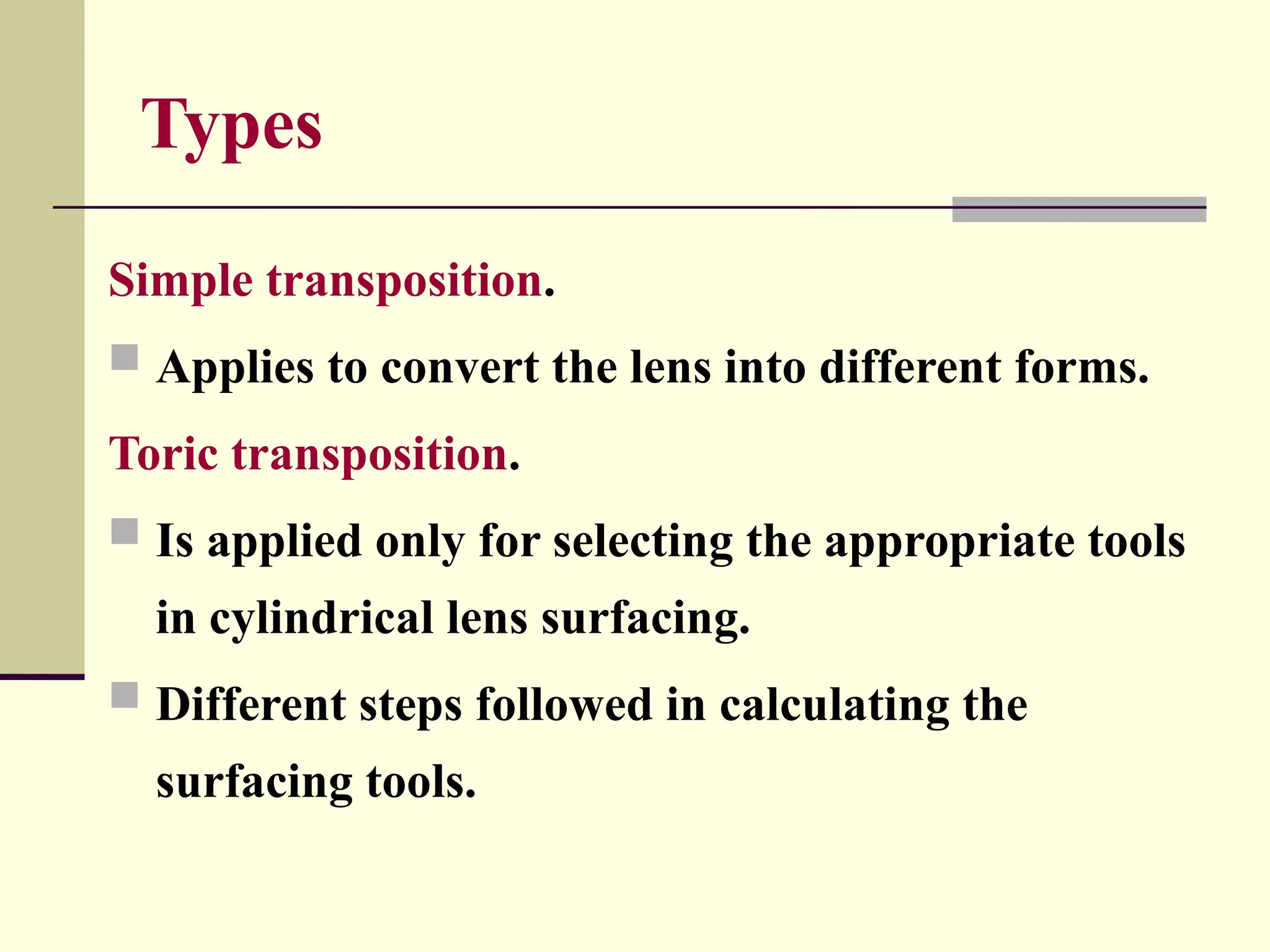 Types

Simple transposition.

Applies to convert the lens into different forms.

Toric transposition.

Is applied only for selecting the appropriate tools in cylindrical lens surfacing.

Different steps followed in calculating the surfacing tools.